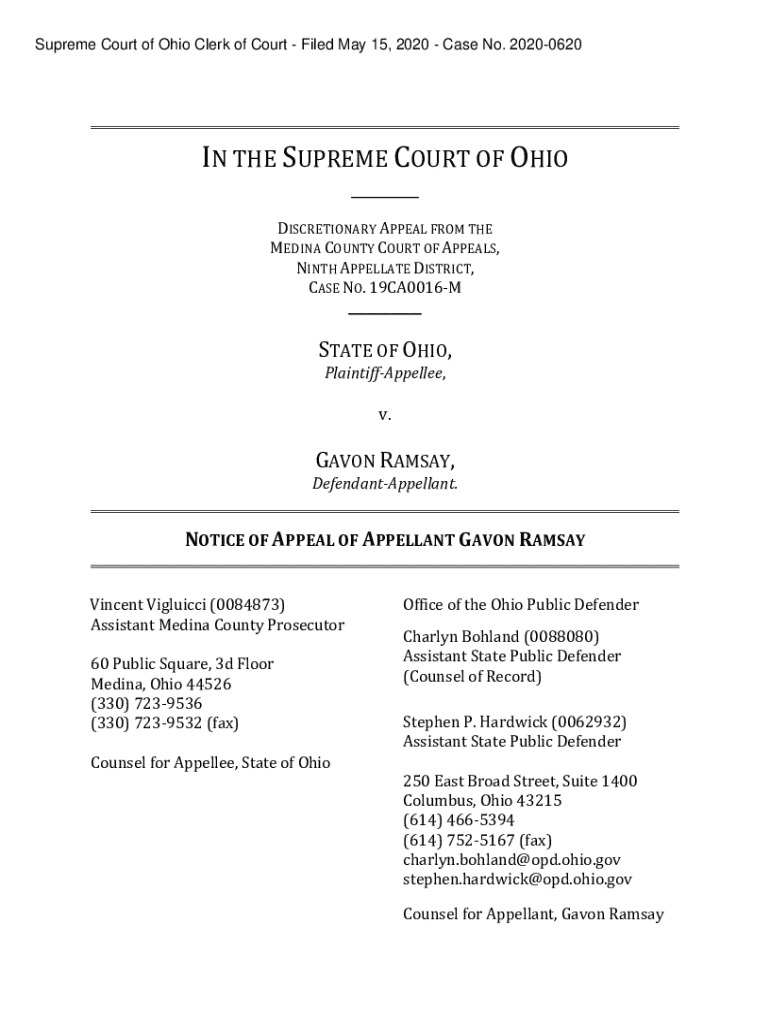 Supreme Court of Ohio Clerk of Court - Filed May 15, 2020 - Case No. 2020-0620

IN THE SUPREME COURT OF OHIO

DISCRETIONARY APPEAL FROM THE MEDINA COUNTY COURT OF APPEALS, NINTH APPELLATE DISTRICT, CASE NO. 19CA0016-M

STATE OF OHIO,
Plaintiff-Appellee,

v.

GAVON RAMSAY,
Defendant-Appellant.

NOTICE OF APPEAL OF APPELLANT GAVON RAMSAY

Vincent Vigluicci (0084873)
Assistant Medina County Prosecutor

60 Public Square, 3d Floor
Medina, Ohio 44526
(330) 723-9536
(330) 723-9532 (fax)

Counsel for Appellee, State of Ohio

Office of the Ohio Public Defender

Charlyn Bohland (0088080)
Assistant State Public Defender
(Counsel of Record)

Stephen P. Hardwick (0062932)
Assistant State Public Defender

250 East Broad Street, Suite 1400
Columbus, Ohio 43215
(614) 466-5394
(614) 752-5167 (fax)
charlyn.bohland@opd.ohio.gov
stephen.hardwick@opd.ohio.gov

Counsel for Appellant, Gavon Ramsay